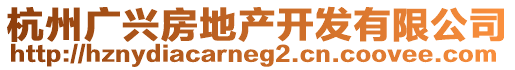 杭州广兴房地产开发有限公司
http://hznydiacarneg2.cn.coovee.com